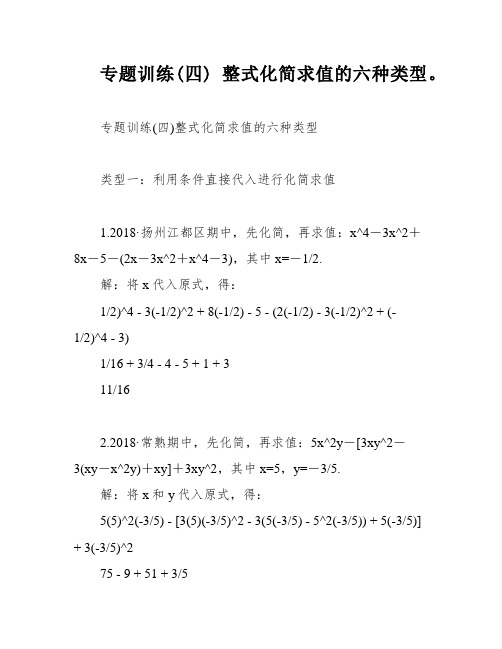 专题训练(四) 整式化简求值的六种类型。

专题训练(四)整式化简求值的六种类型

类型一：利用条件直接代入进行化简求值

1.2018·扬州江都区期中，先化简，再求值：x^4－3x^2＋8x－5－(2x－3x^2＋x^4－3)，其中 x=－1/2.

解：将 x 代入原式，得：

1/2)^4 - 3(-1/2)^2 + 8(-1/2) - 5 - (2(-1/2) - 3(-1/2)^2 + (-1/2)^4 - 3)

1/16 + 3/4 - 4 - 5 + 1 + 3

11/16

2.2018·常熟期中，先化简，再求值：5x^2y－[3xy^2－3(xy－x^2y)＋xy]＋3xy^2，其中 x=5，y=－3/5.

解：将 x 和 y 代入原式，得：

5(5)^2(-3/5) - [3(5)(-3/5)^2 - 3(5(-3/5) - 5^2(-3/5)) + 5(-3/5)] + 3(-3/5)^2

75 - 9 + 51 + 3/5